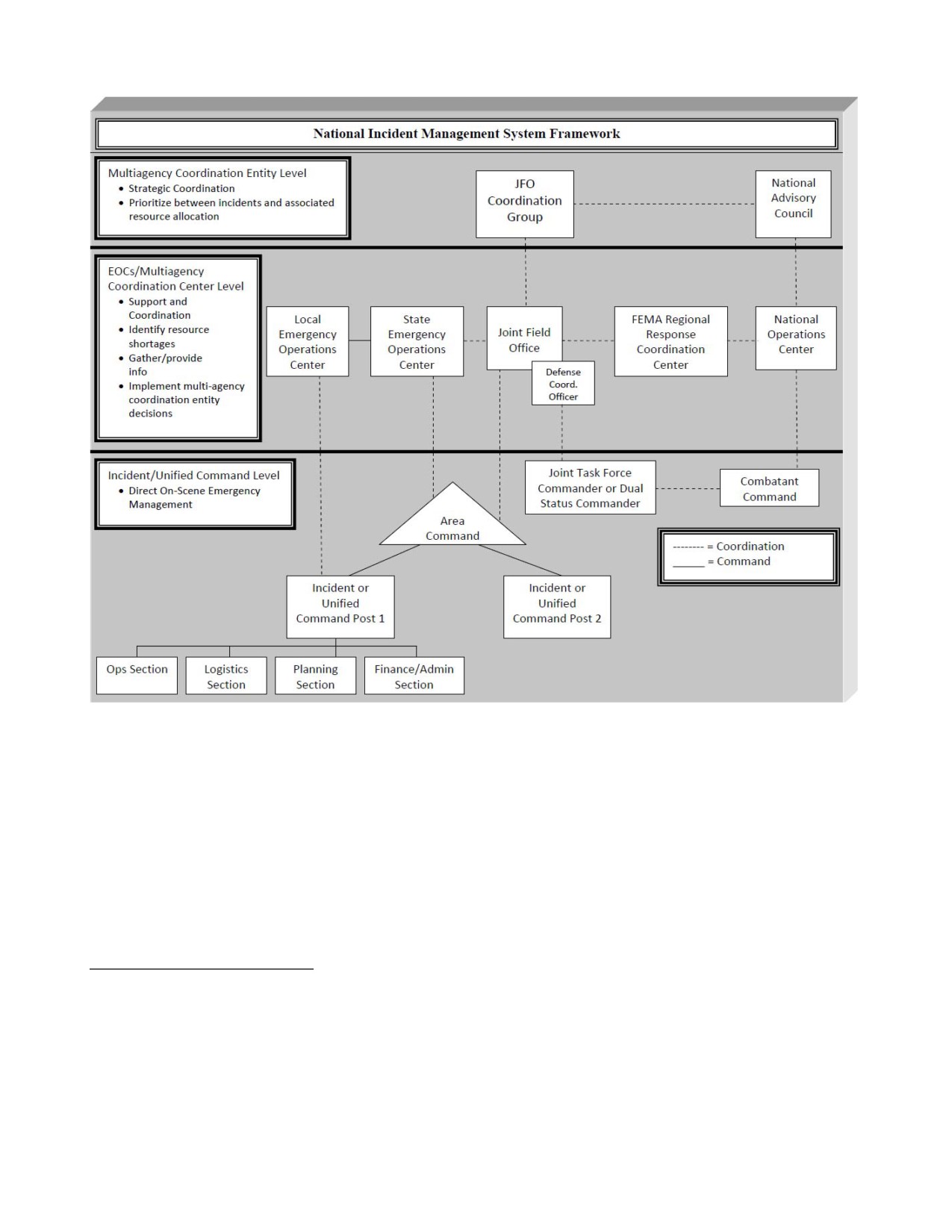 National Incident Management System Framework

Multiagency Coordination Entity Level
• Strategic Coordination
• Prioritize between incidents and associated resource allocation

JFO Coordination Group

National Advisory Council

EOCs/Multiagency Coordination Center Level
• Support and Coordination
• Identify resource shortages
• Gather/provide info
• Implement multi-agency coordination entity decisions

Local Emergency Operations Center

State Emergency Operations Center

Joint Field Office

Defense Coord. Officer

FEMA Regional Response Coordination Center

National Operations Center

Incident/Unified Command Level
• Direct On-Scene Emergency Management

Joint Task Force Commander or Dual Status Commander

Combatant Command

Area Command

-------- = Coordination
______ = Command

Incident or Unified Command Post 1

Incident or Unified Command Post 2

Ops Section

Logistics Section

Planning Section

Finance/Admin Section